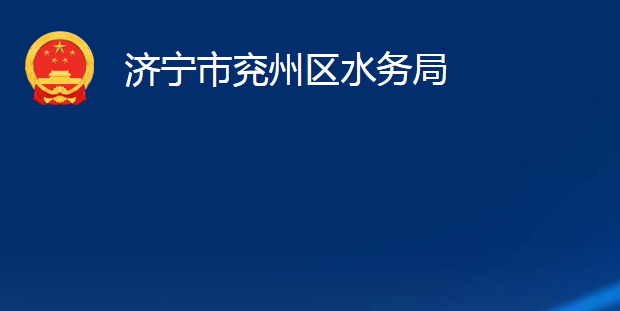 济宁市兖州区水务局